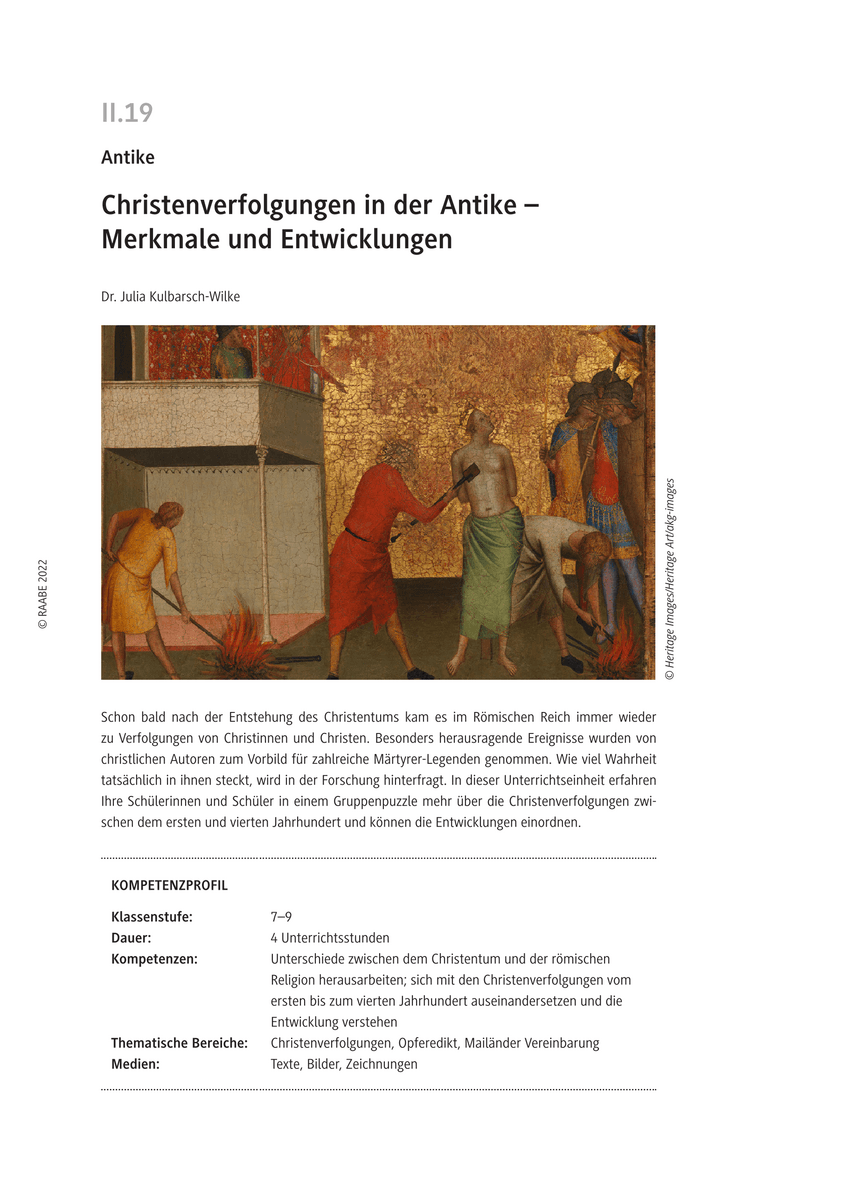 II.19

Antike

Christenverfolgungen in der Antike – Merkmale und Entwicklungen

Dr. Julia Kulbarsch-Wilke

© RAABE 2022

© Heritage Images/Heritage Art/akg-images

Schon bald nach der Entstehung des Christentums kam es im Römischen Reich immer wieder zu Verfolgungen von Christinnen und Christen. Besonders herausragende Ereignisse wurden von christlichen Autoren zum Vorbild für zahlreiche Märtyrer-Legenden genommen. Wie viel Wahrheit tatsächlich in ihnen steckt, wird in der Forschung hinterfragt. In dieser Unterrichtseinheit erfahren Ihre Schülerinnen und Schüler in einem Gruppenpuzzle mehr über die Christenverfolgungen zwischen dem ersten und vierten Jahrhundert und können die Entwicklungen einordnen.

KOMPETENZPROFIL

| | |
|---|---|
| Klassenstufe: | 7–9 |
| Dauer: | 4 Unterrichtsstunden |
| Kompetenzen: | Unterschiede zwischen dem Christentum und der römischen Religion herausarbeiten; sich mit den Christenverfolgungen vom ersten bis zum vierten Jahrhundert auseinandersetzen und die Entwicklung verstehen |
| Thematische Bereiche: | Christenverfolgungen, Opferedikt, Mailänder Vereinbarung |
| Medien: | Texte, Bilder, Zeichnungen |